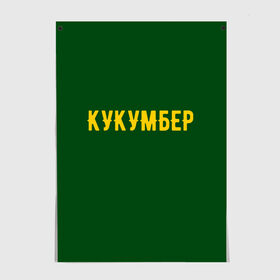 КУКУМБЕР